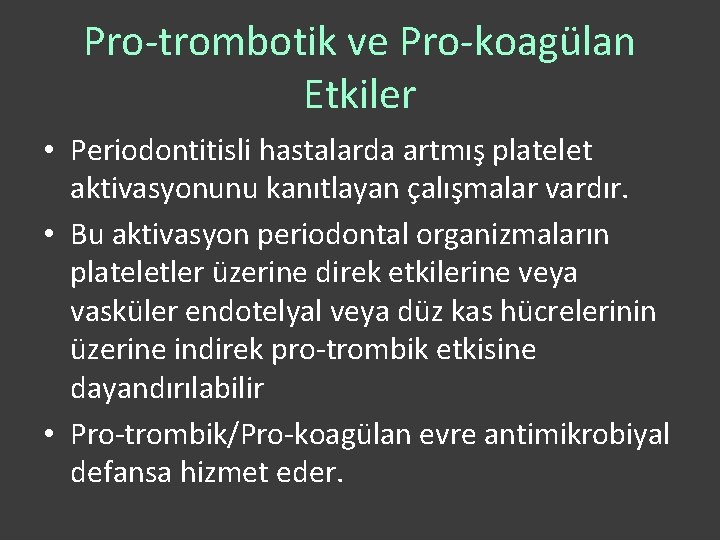 Pro-trombotik ve Pro-koagülan Etkiler

• Periodontitisli hastalarda artmış platelet aktivasyonunu kanıtlayan çalışmalar vardır.

• Bu aktivasyon periodontal organizmaların plateletler üzerine direk etkilerine veya vasküler endotelyal veya düz kas hücrelerinin üzerine indirek pro-trombik etkisine dayandırılabilir

• Pro-trombik/Pro-koagülan evre antimikrobiyal defansa hizmet eder.